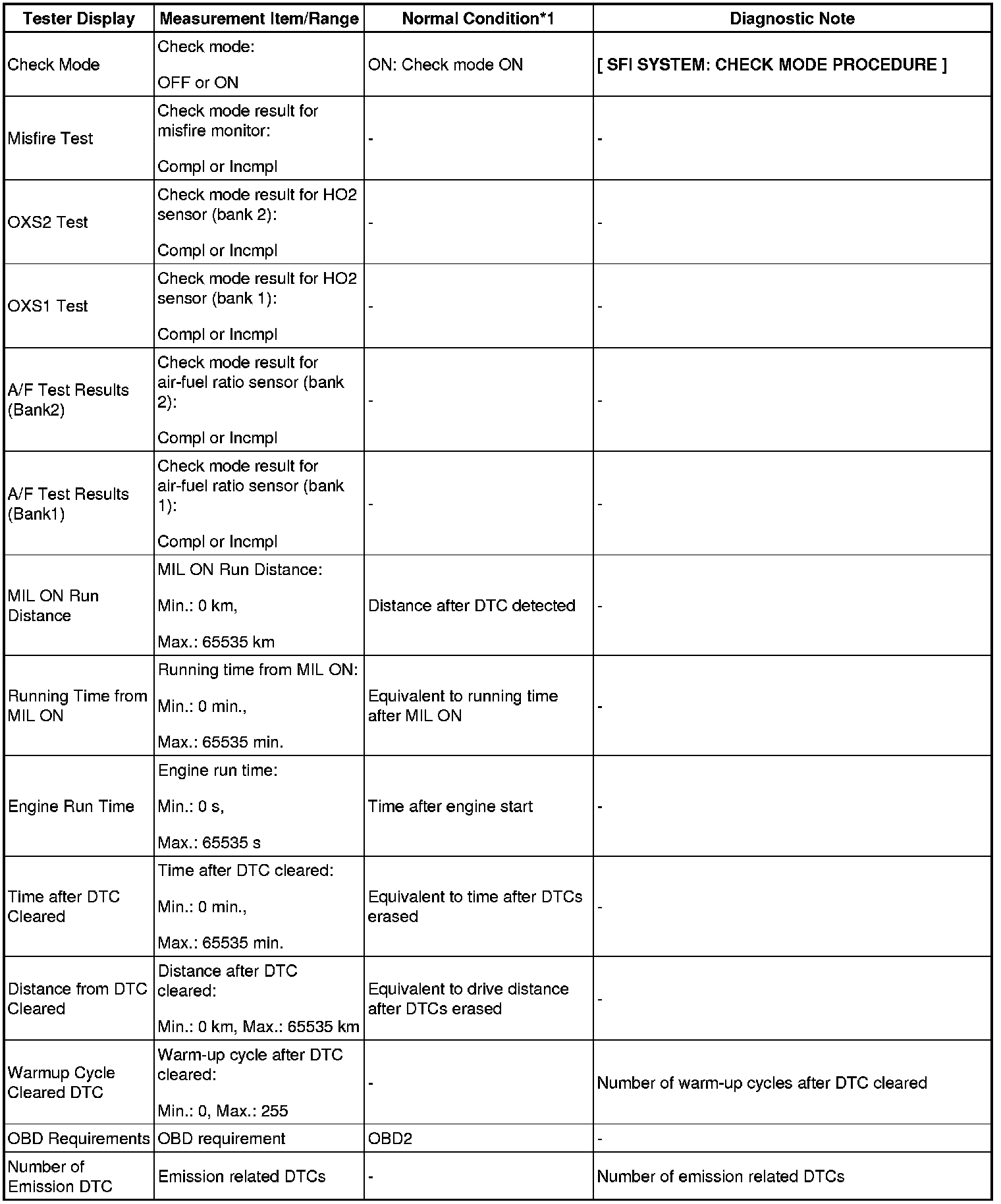 | Tester Display | Measurement Item/Range | Normal Condition*1 | Diagnostic Note |
|---|---|---|---|
| Check Mode | Check mode: OFF or ON | ON: Check mode ON | [ SFI SYSTEM: CHECK MODE PROCEDURE ] |
| Misfire Test | Check mode result for misfire monitor: Compl or Incmpl | - | - |
| OXS2 Test | Check mode result for HO2 sensor (bank 2): Compl or Incmpl | - | - |
| OXS1 Test | Check mode result for HO2 sensor (bank 1): Compl or Incmpl | - | - |
| A/F Test Results (Bank2) | Check mode result for air-fuel ratio sensor (bank 2): Compl or Incmpl | - | - |
| A/F Test Results (Bank1) | Check mode result for air-fuel ratio sensor (bank 1): Compl or Incmpl | - | - |
| MIL ON Run Distance | MIL ON Run Distance: Min.: 0 km, Max.: 65535 km | Distance after DTC detected | - |
| Running Time from MIL ON | Running time from MIL ON: Min.: 0 min., Max.: 65535 min. | Equivalent to running time after MIL ON | - |
| Engine Run Time | Engine run time: Min.: 0 s, Max.: 65535 s | Time after engine start | - |
| Time after DTC Cleared | Time after DTC cleared: Min.: 0 min., Max.: 65535 min. | Equivalent to time after DTCs erased | - |
| Distance from DTC Cleared | Distance after DTC cleared: Min.: 0 km, Max.: 65535 km | Equivalent to drive distance after DTCs erased | - |
| Warmup Cycle Cleared DTC | Warm-up cycle after DTC cleared: Min.: 0, Max.: 255 | - | Number of warm-up cycles after DTC cleared |
| OBD Requirements | OBD requirement | OBD2 | - |
| Number of Emission DTC | Emission related DTCs | - | Number of emission related DTCs |